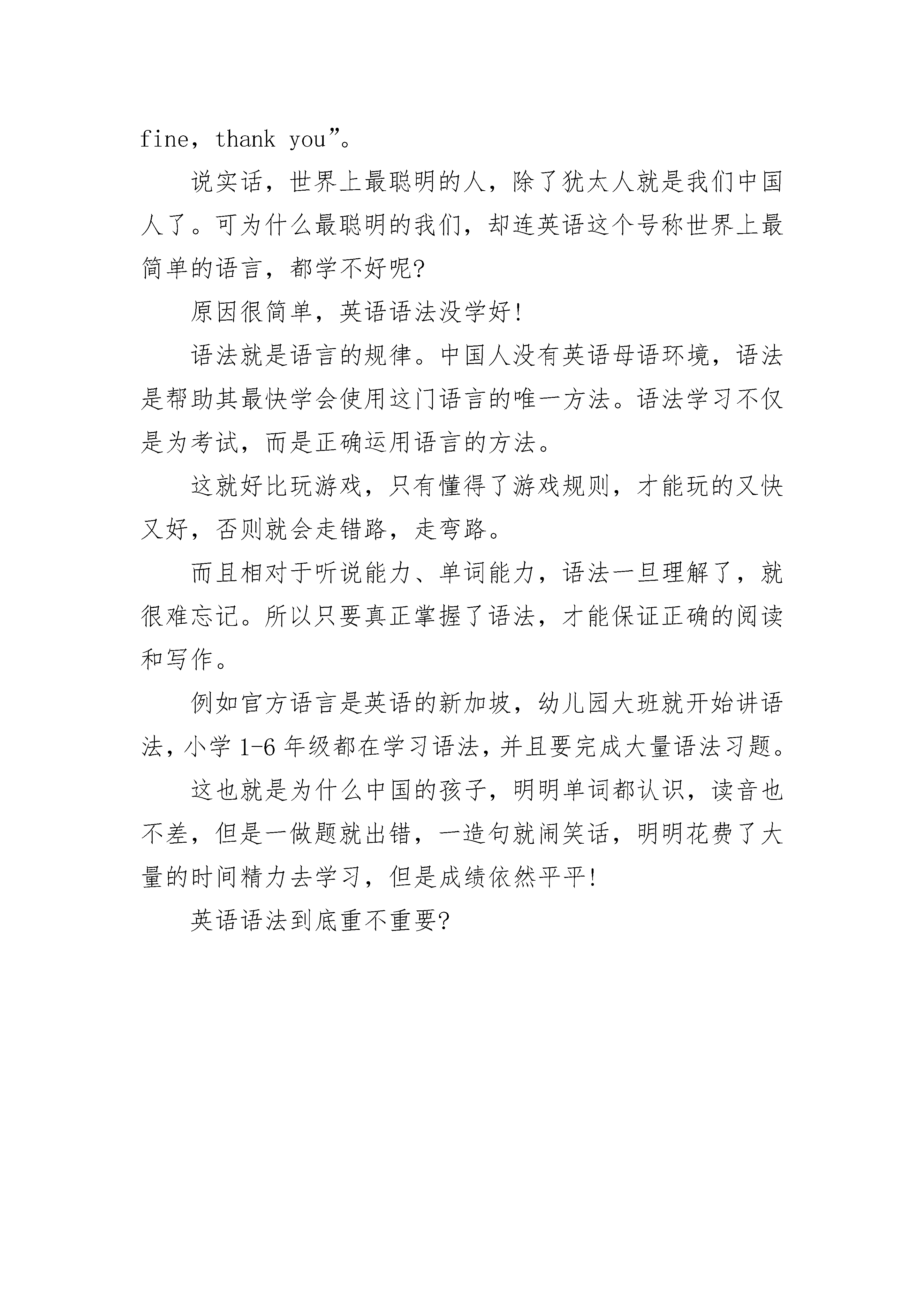 fine，thank you”。

说实话，世界上最聪明的人，除了犹太人就是我们中国人了。可为什么最聪明的我们，却连英语这个号称世界上最简单的语言，都学不好呢?

原因很简单，英语语法没学好!

语法就是语言的规律。中国人没有英语母语环境，语法是帮助其最快学会使用这门语言的唯一方法。语法学习不仅是为考试，而是正确运用语言的方法。

这就好比玩游戏，只有懂得了游戏规则，才能玩的又快又好，否则就会走错路，走弯路。

而且相对于听说能力、单词能力，语法一旦理解了，就很难忘记。所以只要真正掌握了语法，才能保证正确的阅读和写作。

例如官方语言是英语的新加坡，幼儿园大班就开始讲语法，小学 1-6 年级都在学习语法，并且要完成大量语法习题。

这也就是为什么中国的孩子，明明单词都认识，读音也不差，但是一做题就出错，一造句就闹笑话，明明花费了大量的时间精力去学习，但是成绩依然平平!

英语语法到底重不重要?